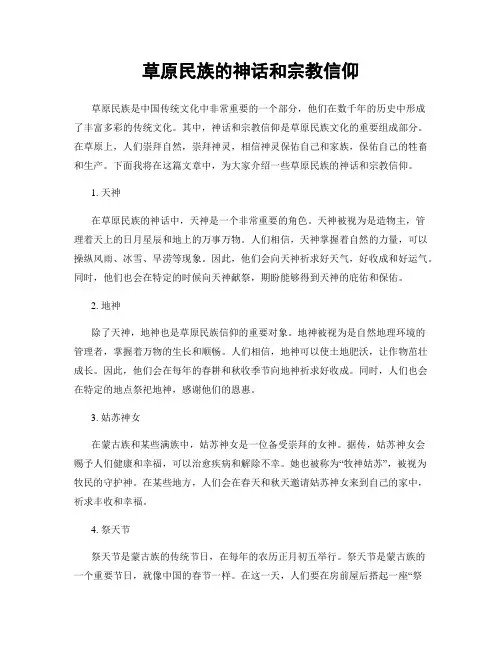 草原民族的神话和宗教信仰

草原民族是中国传统文化中非常重要的一个部分，他们在数千年的历史中形成了丰富多彩的传统文化。其中，神话和宗教信仰是草原民族文化的重要组成部分。在草原上，人们崇拜自然，崇拜神灵，相信神灵保佑自己和家族，保佑自己的牲畜和生产。下面我将在这篇文章中，为大家介绍一些草原民族的神话和宗教信仰。

1. 天神

在草原民族的神话中，天神是一个非常重要的角色。天神被视为是造物主，管理着天上的日月星辰和地上的万事万物。人们相信，天神掌握着自然的力量，可以操纵风雨、冰雪、旱涝等现象。因此，他们会向天神祈求好天气，好收成和好运气。同时，他们也会在特定的时候向天神献祭，期盼能够得到天神的庇佑和保佑。

2. 地神

除了天神，地神也是草原民族信仰的重要对象。地神被视为是自然地理环境的管理者，掌握着万物的生长和顺畅。人们相信，地神可以使土地肥沃，让作物茁壮成长。因此，他们会在每年的春耕和秋收季节向地神祈求好收成。同时，人们也会在特定的地点祭祀地神，感谢他们的恩惠。

3. 姑苏神女

在蒙古族和某些满族中，姑苏神女是一位备受崇拜的女神。据传，姑苏神女会赐予人们健康和幸福，可以治愈疾病和解除不幸。她也被称为“牧神姑苏”，被视为牧民的守护神。在某些地方，人们会在春天和秋天邀请姑苏神女来到自己的家中，祈求丰收和幸福。

4. 祭天节

祭天节是蒙古族的传统节日，在每年的农历正月初五举行。祭天节是蒙古族的一个重要节日，就像中国的春节一样。在这一天，人们要在房前屋后搭起一座“祭